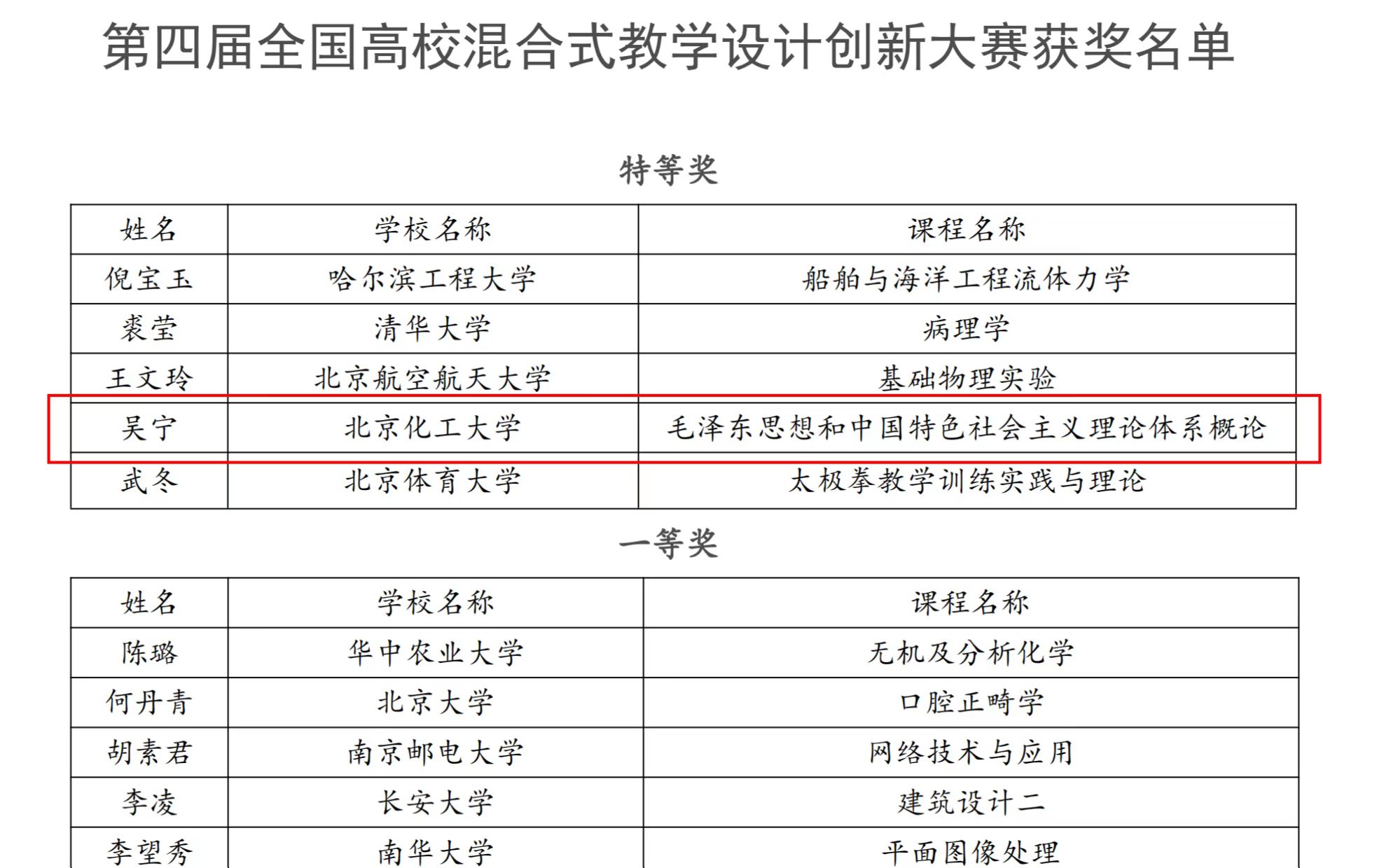 第四届全国高校混合式教学设计创新大赛获奖名单

特等奖

| 姓名 | 学校名称 | 课程名称 |
|---|---|---|
| 倪宝玉 | 哈尔滨工程大学 | 船舶与海洋工程流体力学 |
| 裘莹 | 清华大学 | 病理学 |
| 王文玲 | 北京航空航天大学 | 基础物理实验 |
| 吴宁 | 北京化工大学 | 毛泽东思想和中国特色社会主义理论体系概论 |
| 武冬 | 北京体育大学 | 太极拳教学训练实践与理论 |

一等奖

| 姓名 | 学校名称 | 课程名称 |
|---|---|---|
| 陈璐 | 华中农业大学 | 无机及分析化学 |
| 何丹青 | 北京大学 | 口腔正畸学 |
| 胡素君 | 南京邮电大学 | 网络技术与应用 |
| 李凌 | 长安大学 | 建筑设计二 |
| 李望秀 | 南华大学 | 平面图像处理 |